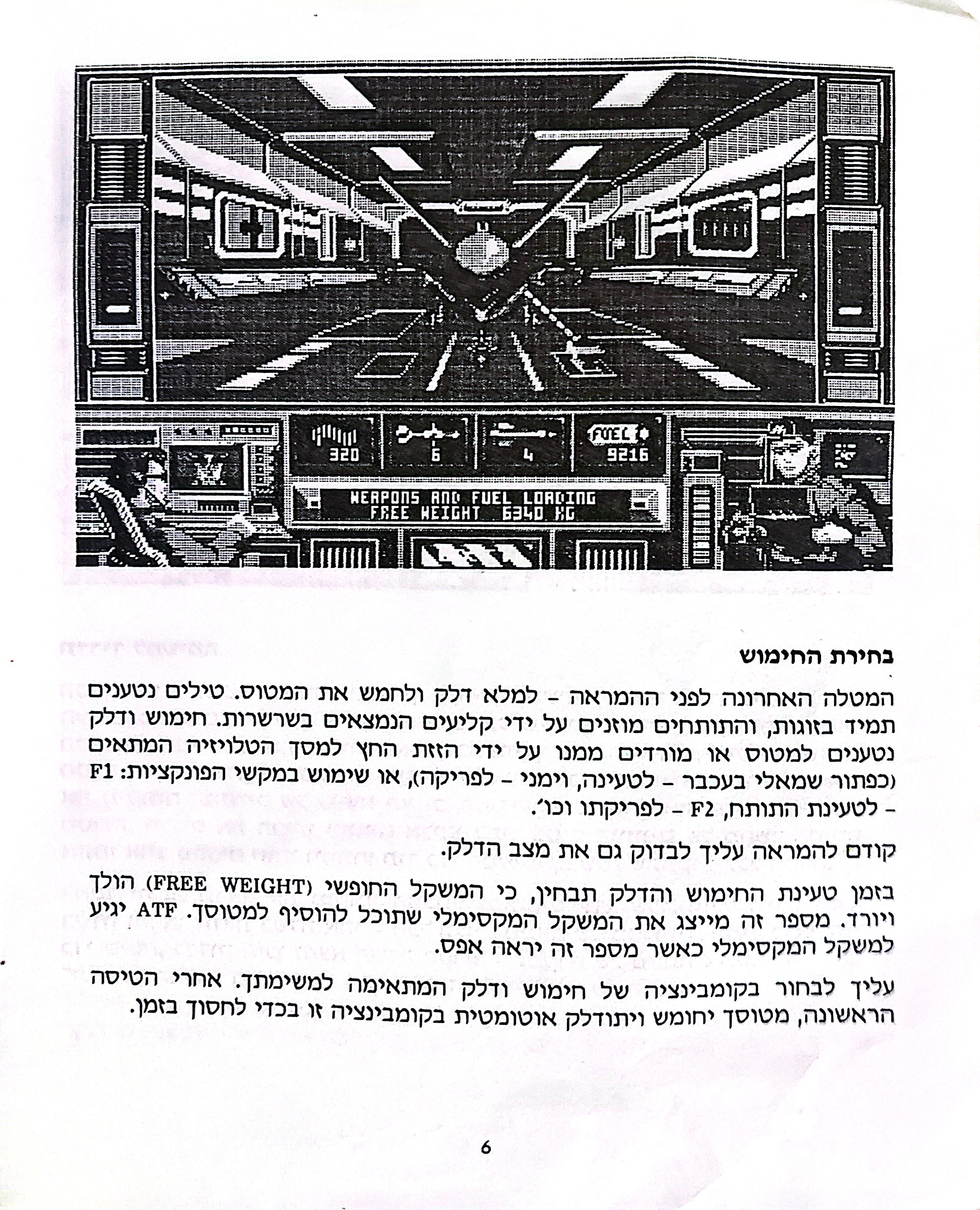 320 6 4 FUEL 9216

WEAPONS AND FUEL LOADING
FREE WEIGHT 6340 KG

בחירת החימוש

המטלה האחרונה לפני ההמראה - למלא דלק ולחמש את המטוס. טילים נטענים תמיד בזוגות, והתותחים מוזנים על ידי קליעים הנמצאים בשרשרות. חימוש ודלק נטענים למטוס או מורדים ממנו על ידי הזזת החץ למסך הטלויזיה המתאים (כפתור שמאלי בעכבר - לטעינה, וימני - לפריקה), או שימוש במקשי הפונקציות: F1 - לטעינת התותח, F2 - לפריקתו וכו׳.

קודם להמראה עליך לבדוק גם את מצב הדלק.

בזמן טעינת החימוש והדלק תבחין, כי המשקל החופשי (FREE WEIGHT) הולך ויורד. מספר זה מייצג את המשקל המקסימלי שתוכל להוסיף למטוסך. ATF יגיע למשקל המקסימלי כאשר מספר זה יראה אפס.

עליך לבחור בקומבינציה של חימוש ודלק המתאימה למשימתך. אחרי הטיסה הראשונה, מטוסך יחומש ויתודלק אוטומטית בקומבינציה זו בכדי לחסוך בזמן.

6